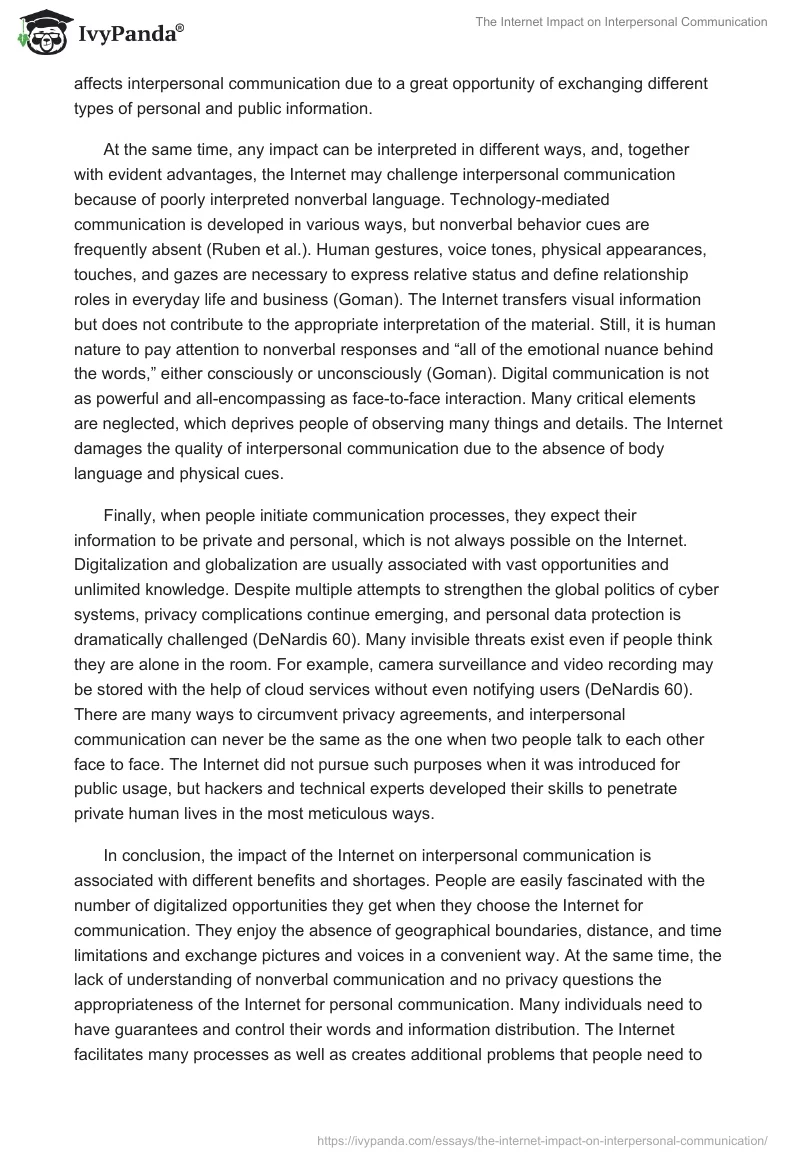 IvyPanda®

The Internet Impact on Interpersonal Communication

affects interpersonal communication due to a great opportunity of exchanging different types of personal and public information.

At the same time, any impact can be interpreted in different ways, and, together with evident advantages, the Internet may challenge interpersonal communication because of poorly interpreted nonverbal language. Technology-mediated communication is developed in various ways, but nonverbal behavior cues are frequently absent (Ruben et al.). Human gestures, voice tones, physical appearances, touches, and gazes are necessary to express relative status and define relationship roles in everyday life and business (Goman). The Internet transfers visual information but does not contribute to the appropriate interpretation of the material. Still, it is human nature to pay attention to nonverbal responses and “all of the emotional nuance behind the words,” either consciously or unconsciously (Goman). Digital communication is not as powerful and all-encompassing as face-to-face interaction. Many critical elements are neglected, which deprives people of observing many things and details. The Internet damages the quality of interpersonal communication due to the absence of body language and physical cues.

Finally, when people initiate communication processes, they expect their information to be private and personal, which is not always possible on the Internet. Digitalization and globalization are usually associated with vast opportunities and unlimited knowledge. Despite multiple attempts to strengthen the global politics of cyber systems, privacy complications continue emerging, and personal data protection is dramatically challenged (DeNardis 60). Many invisible threats exist even if people think they are alone in the room. For example, camera surveillance and video recording may be stored with the help of cloud services without even notifying users (DeNardis 60). There are many ways to circumvent privacy agreements, and interpersonal communication can never be the same as the one when two people talk to each other face to face. The Internet did not pursue such purposes when it was introduced for public usage, but hackers and technical experts developed their skills to penetrate private human lives in the most meticulous ways.

In conclusion, the impact of the Internet on interpersonal communication is associated with different benefits and shortages. People are easily fascinated with the number of digitalized opportunities they get when they choose the Internet for communication. They enjoy the absence of geographical boundaries, distance, and time limitations and exchange pictures and voices in a convenient way. At the same time, the lack of understanding of nonverbal communication and no privacy questions the appropriateness of the Internet for personal communication. Many individuals need to have guarantees and control their words and information distribution. The Internet facilitates many processes as well as creates additional problems that people need to

https://ivypanda.com/essays/the-internet-impact-on-interpersonal-communication/